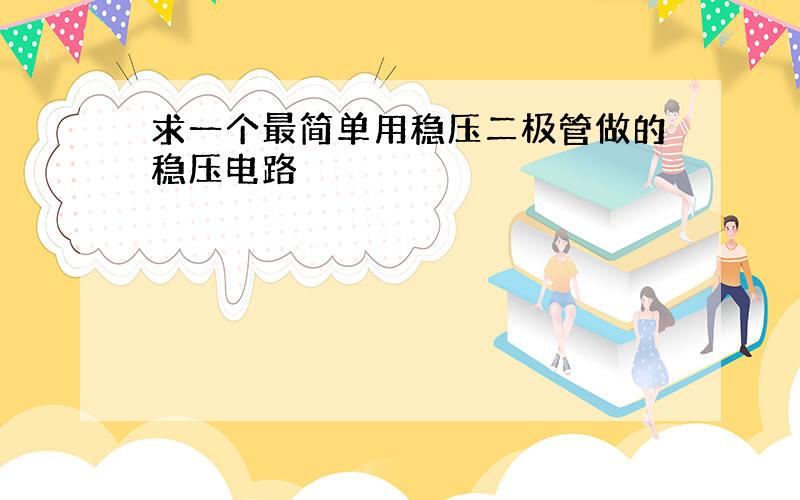 求一个最简单用稳压二极管做的稳压电路